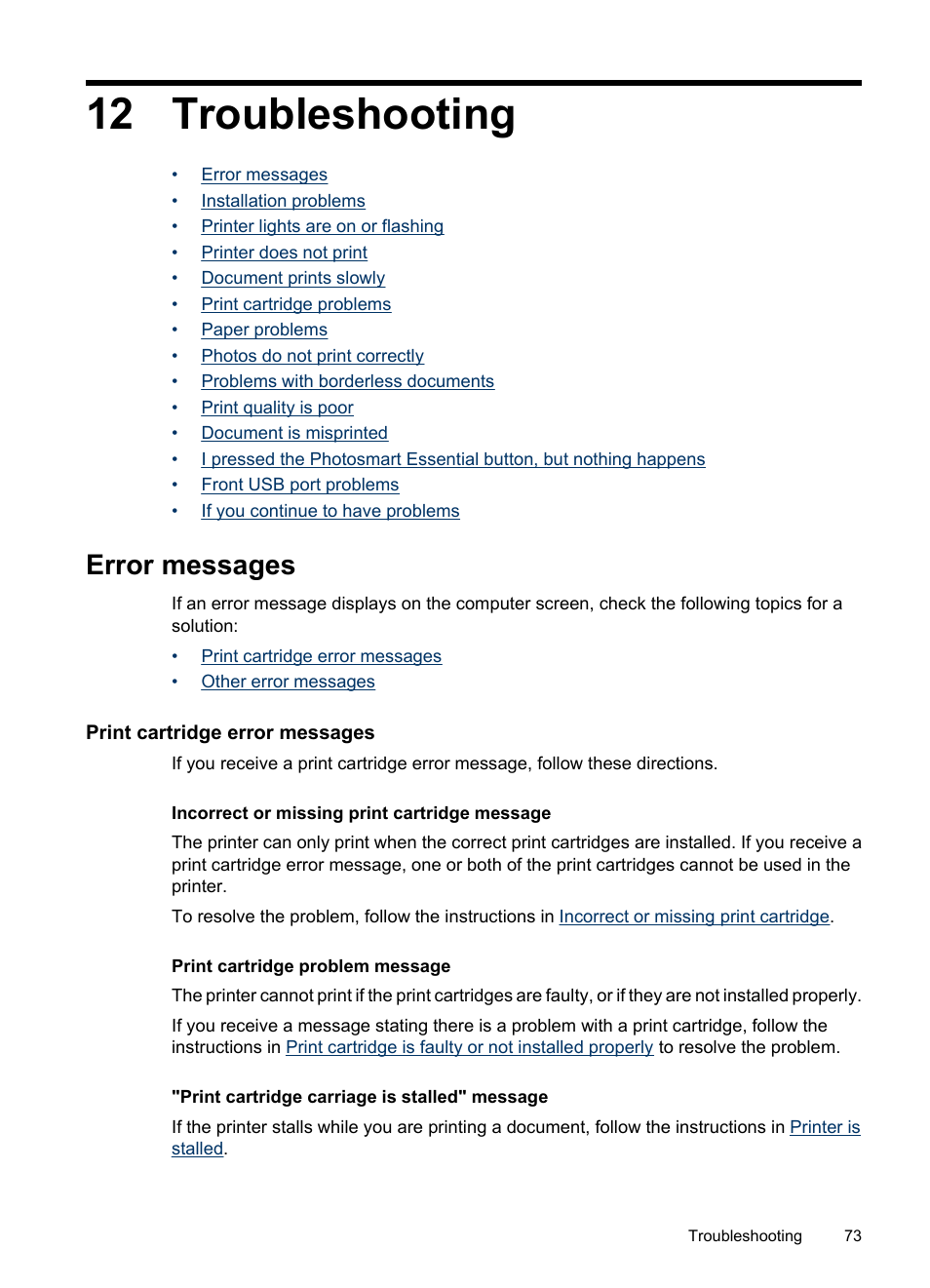 12 Troubleshooting

• Error messages
• Installation problems
• Printer lights are on or flashing
• Printer does not print
• Document prints slowly
• Print cartridge problems
• Paper problems
• Photos do not print correctly
• Problems with borderless documents
• Print quality is poor
• Document is misprinted
• I pressed the Photosmart Essential button, but nothing happens
• Front USB port problems
• If you continue to have problems

Error messages

If an error message displays on the computer screen, check the following topics for a solution:

• Print cartridge error messages
• Other error messages

Print cartridge error messages

If you receive a print cartridge error message, follow these directions.

Incorrect or missing print cartridge message

The printer can only print when the correct print cartridges are installed. If you receive a print cartridge error message, one or both of the print cartridges cannot be used in the printer.

To resolve the problem, follow the instructions in Incorrect or missing print cartridge.

Print cartridge problem message

The printer cannot print if the print cartridges are faulty, or if they are not installed properly.

If you receive a message stating there is a problem with a print cartridge, follow the instructions in Print cartridge is faulty or not installed properly to resolve the problem.

"Print cartridge carriage is stalled" message

If the printer stalls while you are printing a document, follow the instructions in Printer is stalled.

Troubleshooting 73